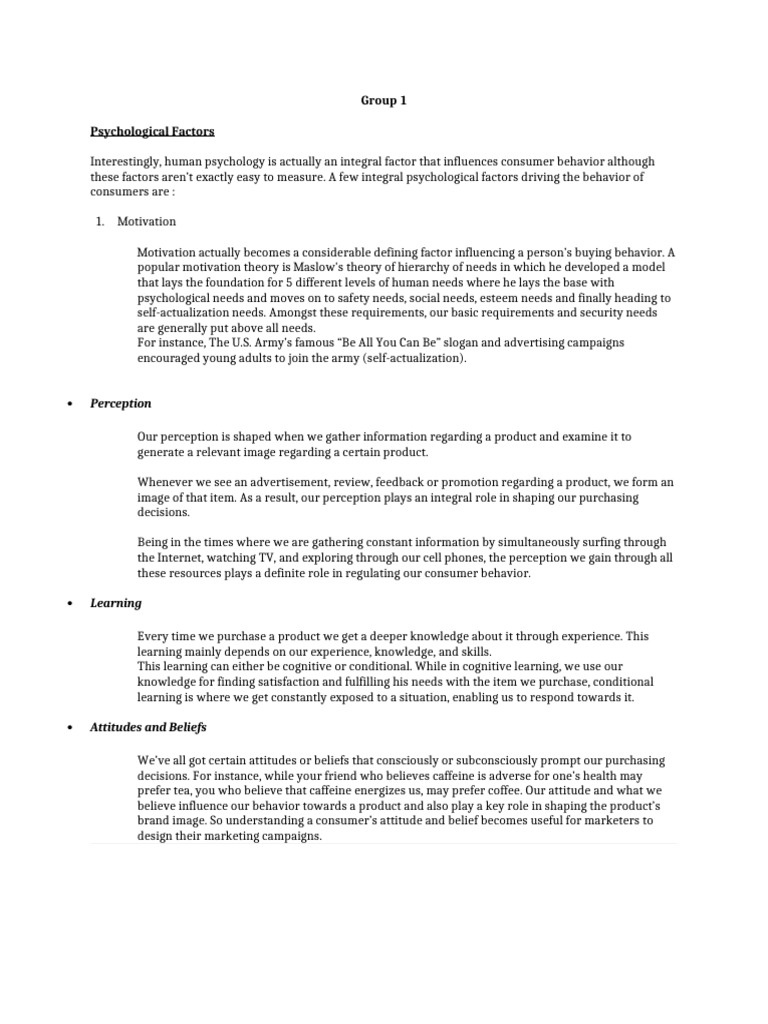 Group 1

Psychological Factors

Interestingly, human psychology is actually an integral factor that influences consumer behavior although these factors aren't exactly easy to measure. A few integral psychological factors driving the behavior of consumers are :

1. Motivation

Motivation actually becomes a considerable defining factor influencing a person's buying behavior. A popular motivation theory is Maslow's theory of hierarchy of needs in which he developed a model that lays the foundation for 5 different levels of human needs where he lays the base with psychological needs and moves on to safety needs, social needs, esteem needs and finally heading to self-actualization needs. Amongst these requirements, our basic requirements and security needs are generally put above all needs.
For instance, The U.S. Army's famous "Be All You Can Be" slogan and advertising campaigns encouraged young adults to join the army (self-actualization).

• Perception

Our perception is shaped when we gather information regarding a product and examine it to generate a relevant image regarding a certain product.

Whenever we see an advertisement, review, feedback or promotion regarding a product, we form an image of that item. As a result, our perception plays an integral role in shaping our purchasing decisions.

Being in the times where we are gathering constant information by simultaneously surfing through the Internet, watching TV, and exploring through our cell phones, the perception we gain through all these resources plays a definite role in regulating our consumer behavior.

• Learning

Every time we purchase a product we get a deeper knowledge about it through experience. This learning mainly depends on our experience, knowledge, and skills.
This learning can either be cognitive or conditional. While in cognitive learning, we use our knowledge for finding satisfaction and fulfilling his needs with the item we purchase, conditional learning is where we get constantly exposed to a situation, enabling us to respond towards it.

• Attitudes and Beliefs

We've all got certain attitudes or beliefs that consciously or subconsciously prompt our purchasing decisions. For instance, while your friend who believes caffeine is adverse for one's health may prefer tea, you who believe that caffeine energizes us, may prefer coffee. Our attitude and what we believe influence our behavior towards a product and also play a key role in shaping the product's brand image. So understanding a consumer's attitude and belief becomes useful for marketers to design their marketing campaigns.